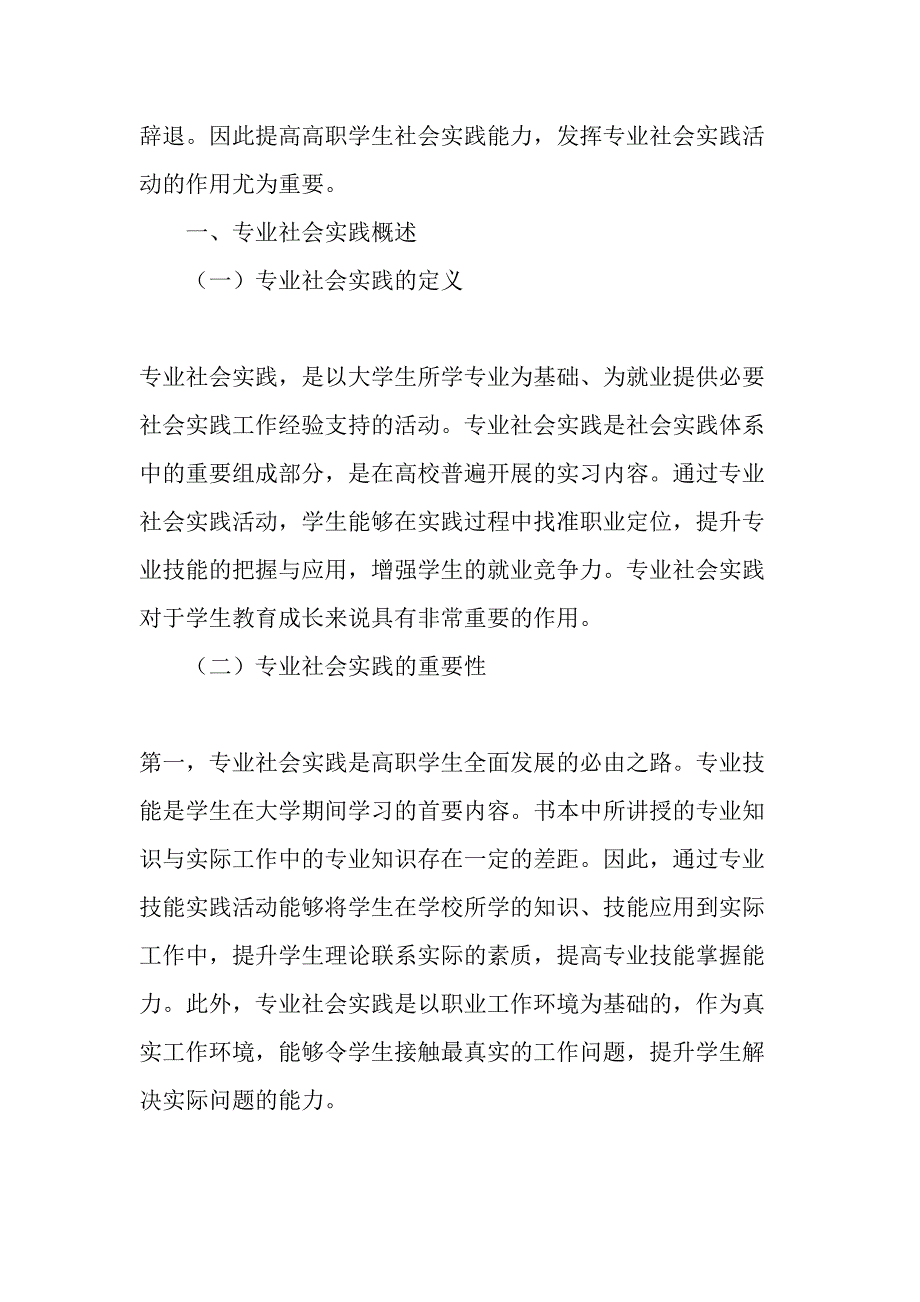 辞退。因此提高高职学生社会实践能力，发挥专业社会实践活动的作用尤为重要。

一、专业社会实践概述

（一）专业社会实践的定义

专业社会实践，是以大学生所学专业为基础、为就业提供必要社会实践工作经验支持的活动。专业社会实践是社会实践体系中的重要组成部分，是在高校普遍开展的实习内容。通过专业社会实践活动，学生能够在实践过程中找准职业定位，提升专业技能的把握与应用，增强学生的就业竞争力。专业社会实践对于学生教育成长来说具有非常重要的作用。

（二）专业社会实践的重要性

第一，专业社会实践是高职学生全面发展的必由之路。专业技能是学生在大学期间学习的首要内容。书本中所讲授的专业知识与实际工作中的专业知识存在一定的差距。因此，通过专业技能实践活动能够将学生在学校所学的知识、技能应用到实际工作中，提升学生理论联系实际的素质，提高专业技能掌握能力。此外，专业社会实践是以职业工作环境为基础的，作为真实工作环境，能够令学生接触最真实的工作问题，提升学生解决实际问题的能力。